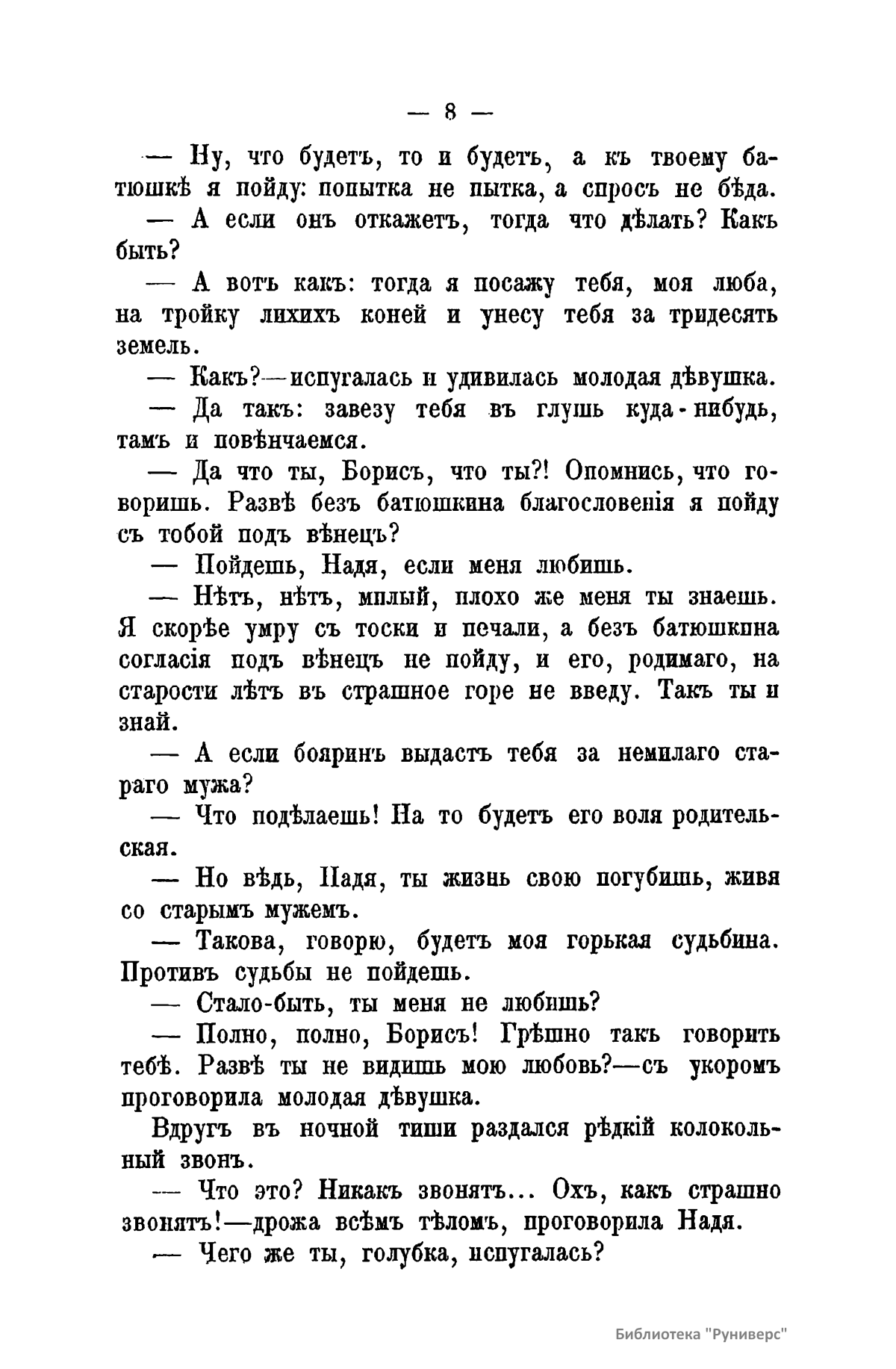 — 8 —

— Ну, что будетъ, то и будетъ, а къ твоему батюшкѣ я пойду: попытка не пытка, а спросъ не бѣда.

— А если онъ откажетъ, тогда что дѣлать? Какъ быть?

— А вотъ какъ: тогда я посажу тебя, моя люба, на тройку лихихъ коней и унесу тебя за тридесять земель.

— Какъ?—испугалась и удивилась молодая дѣвушка.

— Да такъ: завезу тебя въ глушь куда-нибудь, тамъ и повѣнчаемся.

— Да что ты, Борисъ, что ты?! Опомнись, что говоришь. Развѣ безъ батюшкина благословенія я пойду съ тобой подъ вѣнецъ?

— Пойдешь, Надя, если меня любишь.

— Нѣтъ, нѣтъ, милый, плохо же меня ты знаешь. Я скорѣе умру съ тоски и печали, а безъ батюшкина согласія подъ вѣнецъ не пойду, и его, родимаго, на старости лѣтъ въ страшное горе не введу. Такъ ты и знай.

— А если бояринъ выдастъ тебя за немилаго стараго мужа?

— Что подѣлаешь! На то будетъ его воля родительская.

— Но вѣдь, Надя, ты жизнь свою погубишь, живя со старымъ мужемъ.

— Такова, говорю, будетъ моя горькая судьбина. Противъ судьбы не пойдешь.

— Стало-быть, ты меня не любишь?

— Полно, полно, Борисъ! Грѣшно такъ говорить тебѣ. Развѣ ты не видишь мою любовь?—съ укоромъ проговорила молодая дѣвушка.

Вдругъ въ ночной тиши раздался рѣдкій колокольный звонъ.

— Что это? Никакъ звонятъ... Охъ, какъ страшно звонятъ!—дрожа всѣмъ тѣломъ, проговорила Надя.

— Чего же ты, голубка, испугалась?

Библиотека "Руниверс"